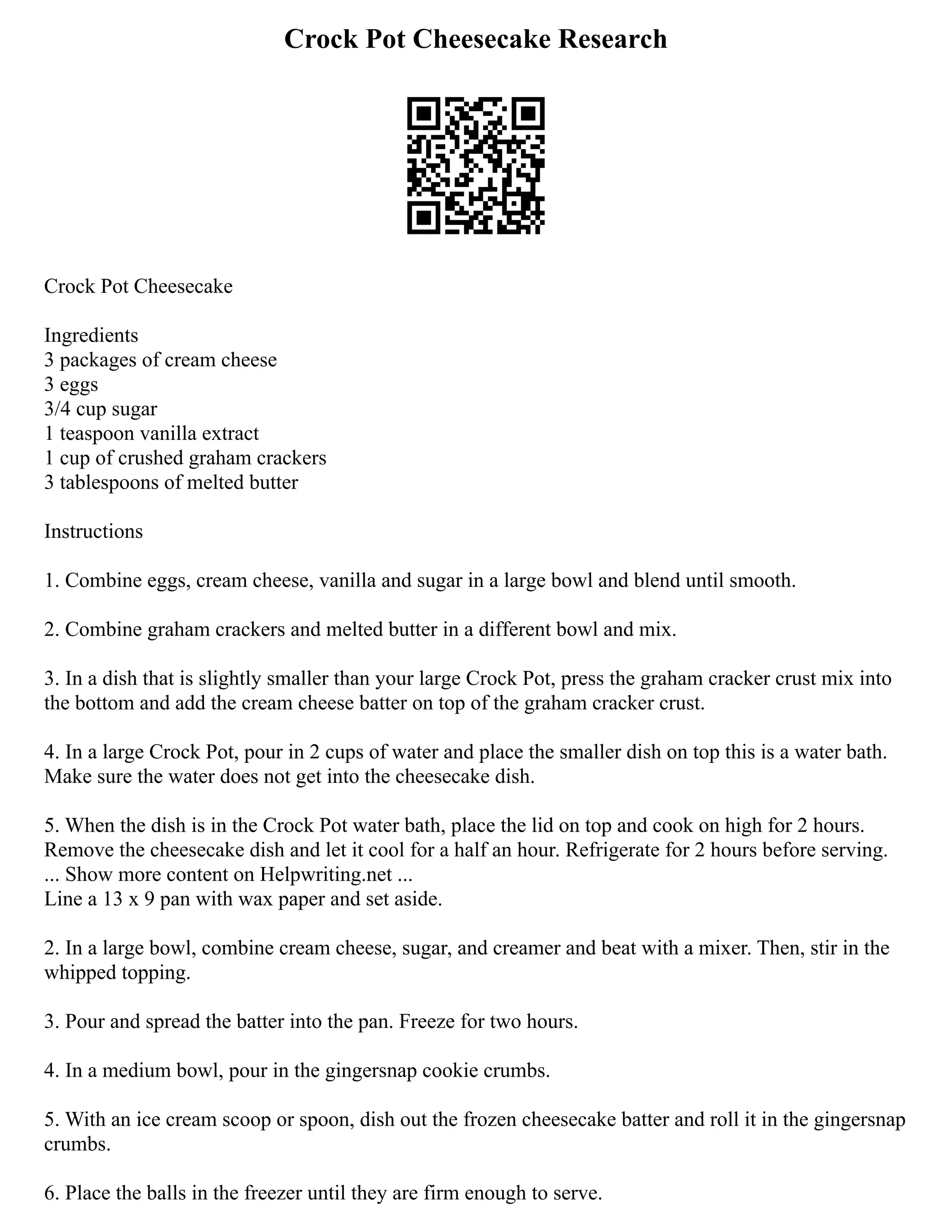 Crock Pot Cheesecake Research

Crock Pot Cheesecake

Ingredients
3 packages of cream cheese
3 eggs
3/4 cup sugar
1 teaspoon vanilla extract
1 cup of crushed graham crackers
3 tablespoons of melted butter

Instructions

1. Combine eggs, cream cheese, vanilla and sugar in a large bowl and blend until smooth.

2. Combine graham crackers and melted butter in a different bowl and mix.

3. In a dish that is slightly smaller than your large Crock Pot, press the graham cracker crust mix into the bottom and add the cream cheese batter on top of the graham cracker crust.

4. In a large Crock Pot, pour in 2 cups of water and place the smaller dish on top this is a water bath. Make sure the water does not get into the cheesecake dish.

5. When the dish is in the Crock Pot water bath, place the lid on top and cook on high for 2 hours. Remove the cheesecake dish and let it cool for a half an hour. Refrigerate for 2 hours before serving.
... Show more content on Helpwriting.net ...
Line a 13 x 9 pan with wax paper and set aside.

2. In a large bowl, combine cream cheese, sugar, and creamer and beat with a mixer. Then, stir in the whipped topping.

3. Pour and spread the batter into the pan. Freeze for two hours.

4. In a medium bowl, pour in the gingersnap cookie crumbs.

5. With an ice cream scoop or spoon, dish out the frozen cheesecake batter and roll it in the gingersnap crumbs.

6. Place the balls in the freezer until they are firm enough to serve.